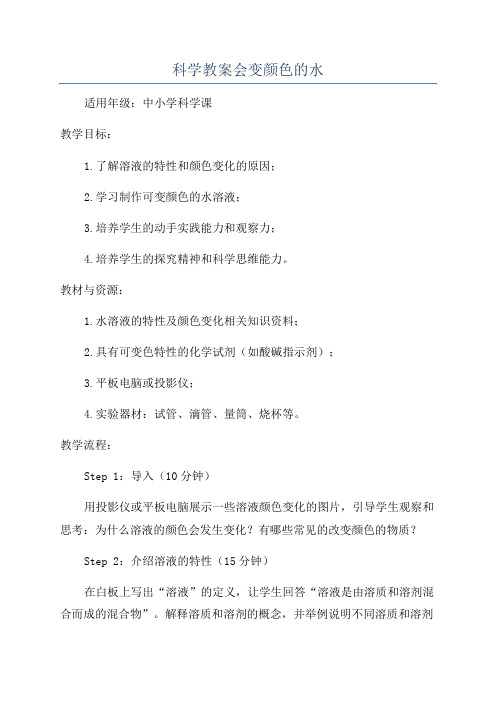 科学教案会变颜色的水

适用年级：中小学科学课

教学目标：

1.了解溶液的特性和颜色变化的原因；

2.学习制作可变颜色的水溶液；

3.培养学生的动手实践能力和观察力；

4.培养学生的探究精神和科学思维能力。

教材与资源：

1.水溶液的特性及颜色变化相关知识资料；

2.具有可变色特性的化学试剂（如酸碱指示剂）；

3.平板电脑或投影仪；

4.实验器材：试管、滴管、量筒、烧杯等。

教学流程：

Step 1：导入（10分钟）

用投影仪或平板电脑展示一些溶液颜色变化的图片，引导学生观察和思考：为什么溶液的颜色会发生变化？有哪些常见的改变颜色的物质？

Step 2：介绍溶液的特性（15分钟）

在白板上写出“溶液”的定义，让学生回答“溶液是由溶质和溶剂混合而成的混合物”。解释溶质和溶剂的概念，并举例说明不同溶质和溶剂